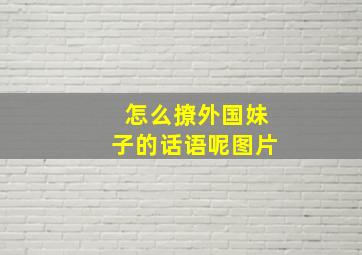 怎么撩外国妹子的话语呢图片